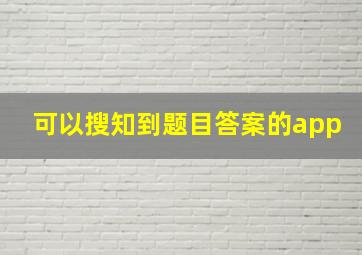 可以搜知到题目答案的app